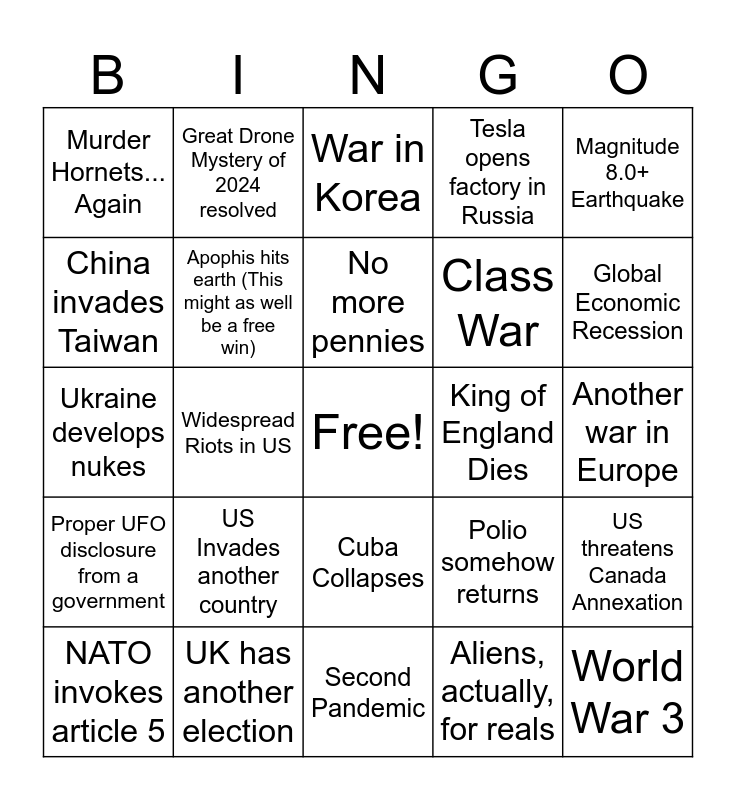 | B | I | N | G | O |
|---|---|---|---|---|
| Murder Hornets... Again | Great Drone Mystery of 2024 resolved | War in Korea | Tesla opens factory in Russia | Magnitude 8.0+ Earthquake |
| China invades Taiwan | Apophis hits earth (This might as well be a free win) | No more pennies | Class War | Global Economic Recession |
| Ukraine develops nukes | Widespread Riots in US | Free! | King of England Dies | Another war in Europe |
| Proper UFO disclosure from a government | US Invades another country | Cuba Collapses | Polio somehow returns | US threatens Canada Annexation |
| NATO invokes article 5 | UK has another election | Second Pandemic | Aliens, actually, for reals | World War 3 |